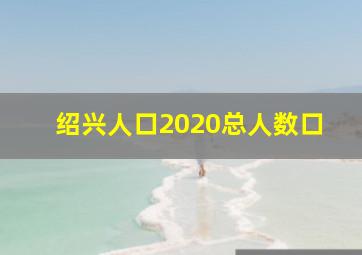 绍兴人口2020总人数口